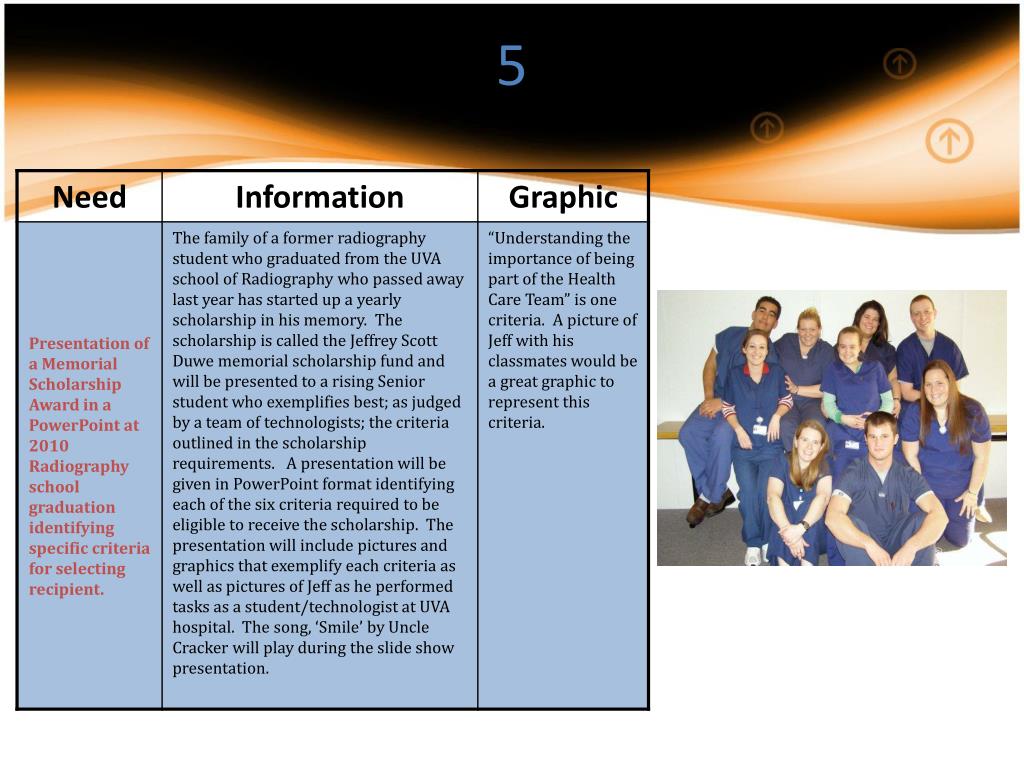 5

| Need | Information | Graphic |
|---|---|---|
| Presentation of a Memorial Scholarship Award in a PowerPoint at 2010 Radiography school graduation identifying specific criteria for selecting recipient. | The family of a former radiography student who graduated from the UVA school of Radiography who passed away last year has started up a yearly scholarship in his memory. The scholarship is called the Jeffrey Scott Duwe memorial scholarship fund and will be presented to a rising Senior student who exemplifies best; as judged by a team of technologists; the criteria outlined in the scholarship requirements. A presentation will be given in PowerPoint format identifying each of the six criteria required to be eligible to receive the scholarship. The presentation will include pictures and graphics that exemplify each criteria as well as pictures of Jeff as he performed tasks as a student/technologist at UVA hospital. The song, ‘Smile’ by Uncle Cracker will play during the slide show presentation. | “Understanding the importance of being part of the Health Care Team” is one criteria. A picture of Jeff with his classmates would be a great graphic to represent this criteria. |